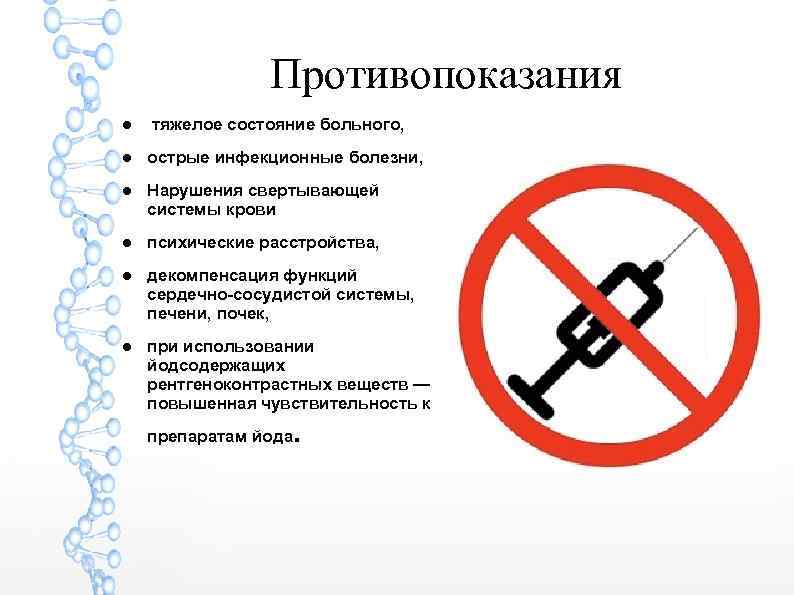 Противопоказания

• тяжелое состояние больного,

• острые инфекционные болезни,

• Нарушения свертывающей системы крови

• психические расстройства,

• декомпенсация функций сердечно-сосудистой системы, печени, почек,

• при использовании йодсодержащих рентгеноконтрастных веществ — повышенная чувствительность к препаратам йода.